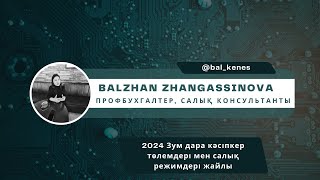 @bal_kenes

BALZHAN ZHANGASSINOVA

ПРОФБУХГАЛТЕР, САЛЫҚ КОНСУЛЬТАНТЫ

2024 Зум дара кәсіпкер төлемдері мен салық режимдері жайлы